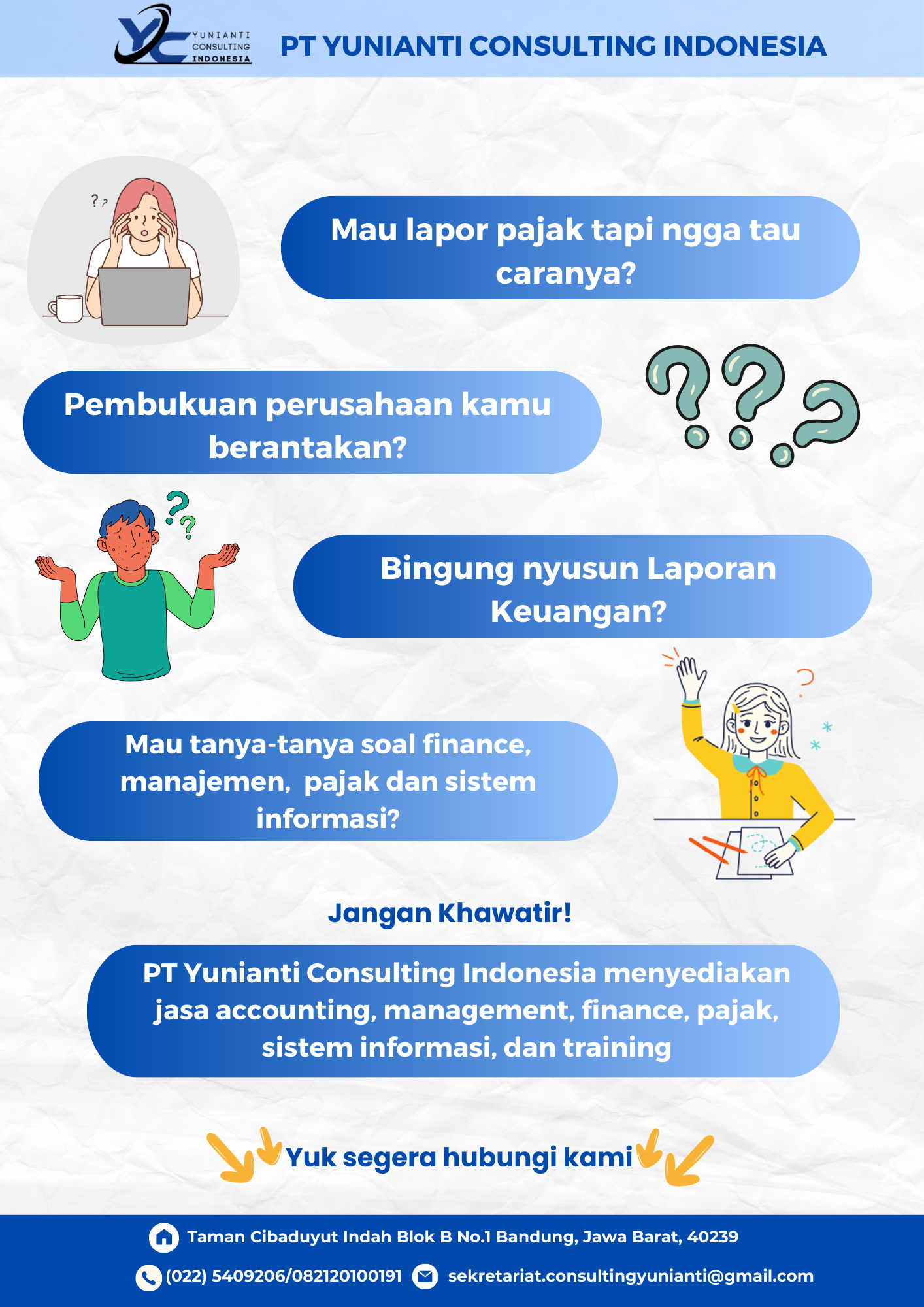 YUNIANTI
CONSULTING
INDONESIA

PT YUNIANTI CONSULTING INDONESIA

Mau lapor pajak tapi ngga tau caranya?

Pembukuan perusahaan kamu berantakan?

Bingung nyusun Laporan Keuangan?

Mau tanya-tanya soal finance, manajemen, pajak dan sistem informasi?

Jangan Khawatir!

PT Yunianti Consulting Indonesia menyediakan jasa accounting, management, finance, pajak, sistem informasi, dan training

Yuk segera hubungi kami

Taman Cibaduyut Indah Blok B No.1 Bandung, Jawa Barat, 40239

(022) 5409206/082120100191

sekretariat.consultingyunianti@gmail.com